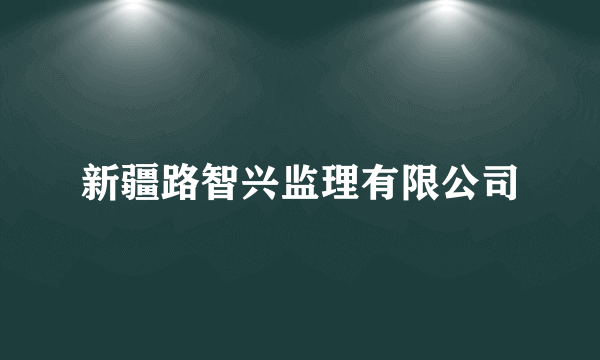 新疆路智兴监理有限公司